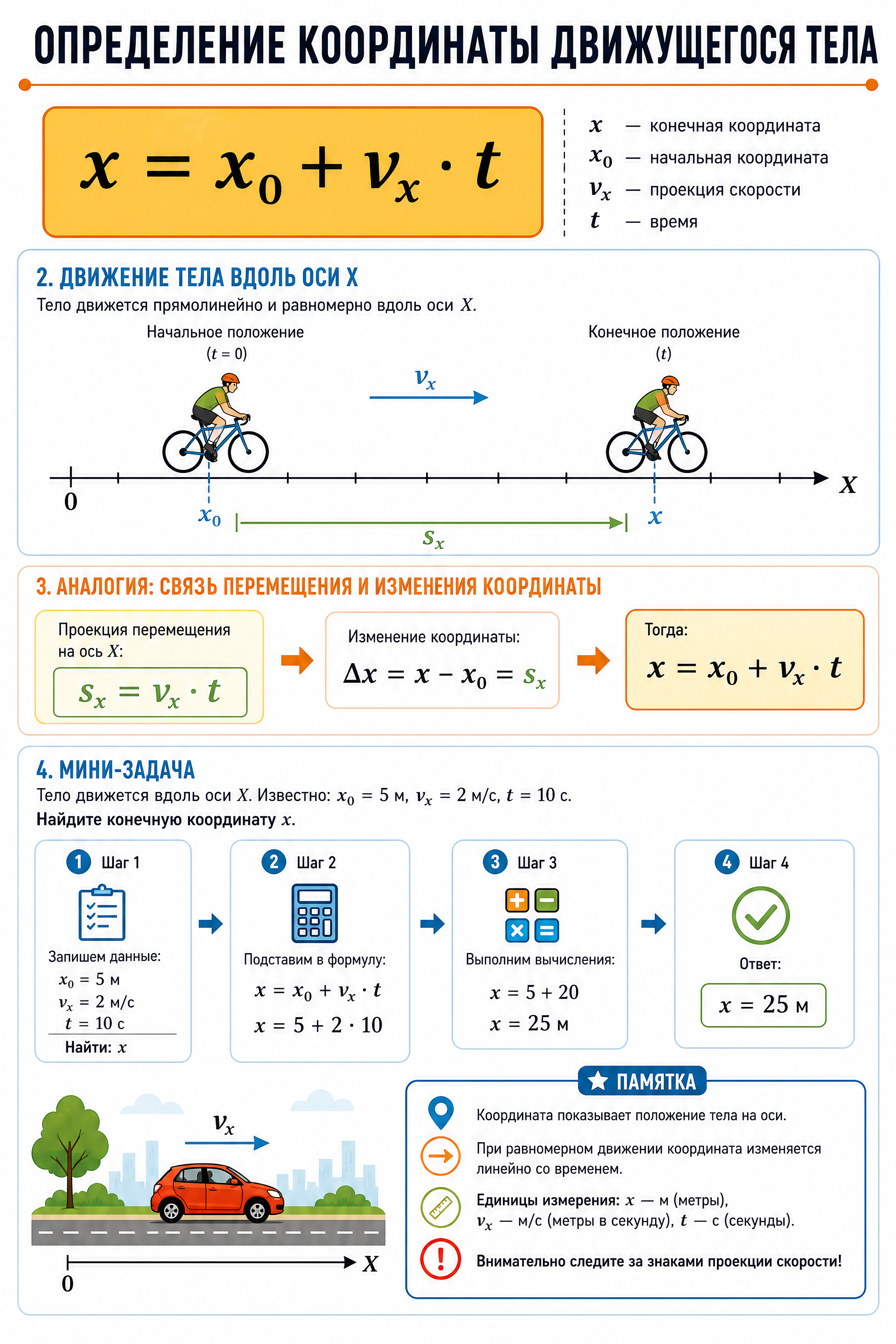 ОПРЕДЕЛЕНИЕ КООРДИНАТЫ ДВИЖУЩЕГОСЯ ТЕЛА

$x = x_0 + v_x \cdot t$

$x$ — конечная координата
$x_0$ — начальная координата
$v_x$ — проекция скорости
$t$ — время

2. ДВИЖЕНИЕ ТЕЛА ВДОЛЬ ОСИ X
Тело движется прямолинейно и равномерно вдоль оси $X$.

Начальное положение
($t = 0$)

$v_x$

Конечное положение
($t$)

0
$x_0$
$s_x$
$x$
$X$

3. АНАЛОГИЯ: СВЯЗЬ ПЕРЕМЕЩЕНИЯ И ИЗМЕНЕНИЯ КООРДИНАТЫ

Проекция перемещения на ось $X$:
$s_x = v_x \cdot t$

Изменение координаты:
$\Delta x = x - x_0 = s_x$

Тогда:
$x = x_0 + v_x \cdot t$

4. МИНИ-ЗАДАЧА
Тело движется вдоль оси $X$. Известно: $x_0 = 5$ м, $v_x = 2$ м/с, $t = 10$ с.
Найдите конечную координату $x$.

1 Шаг 1
Запишем данные:
$x_0 = 5$ м
$v_x = 2$ м/с
$t = 10$ с
Найти: $x$

2 Шаг 2
Подставим в формулу:
$x = x_0 + v_x \cdot t$
$x = 5 + 2 \cdot 10$

3 Шаг 3
Выполним вычисления:
$x = 5 + 20$
$x = 25$ м

4 Шаг 4
Ответ:
$x = 25$ м

$v_x$
0
$X$

ПАМЯТКА
Координата показывает положение тела на оси.
При равномерном движении координата изменяется линейно со временем.
Единицы измерения: $x$ — м (метры), $v_x$ — м/с (метры в секунду), $t$ — с (секунды).
Внимательно следите за знаками проекции скорости!